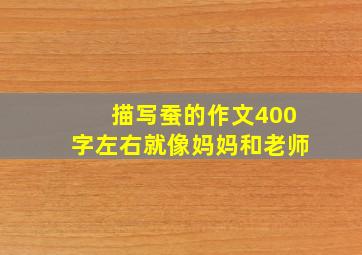 描写蚕的作文400字左右就像妈妈和老师